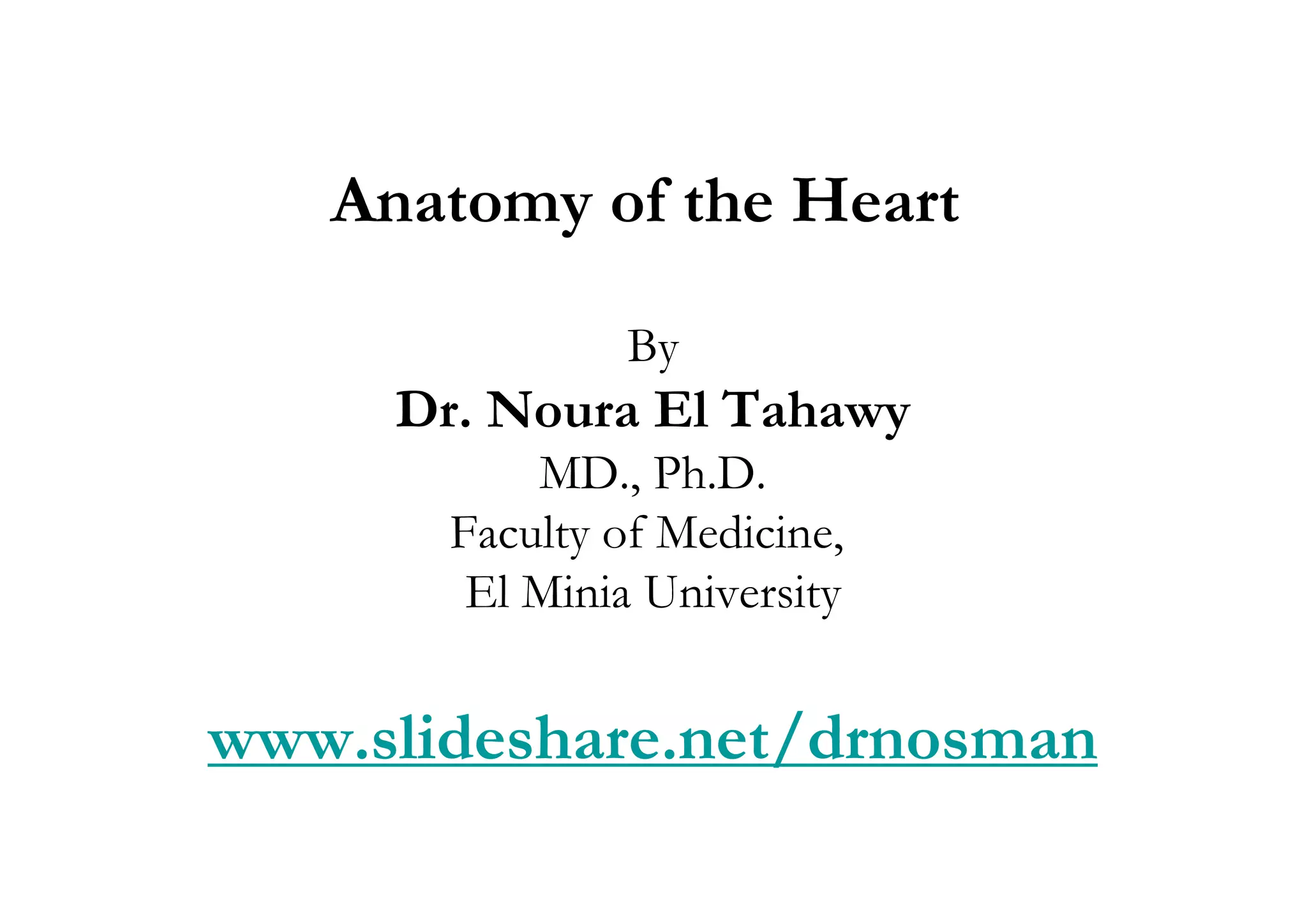 Anatomy of the Heart

By
Dr. Noura El Tahawy
MD., Ph.D.
Faculty of Medicine,
El Minia University

www.slideshare.net/drnosman